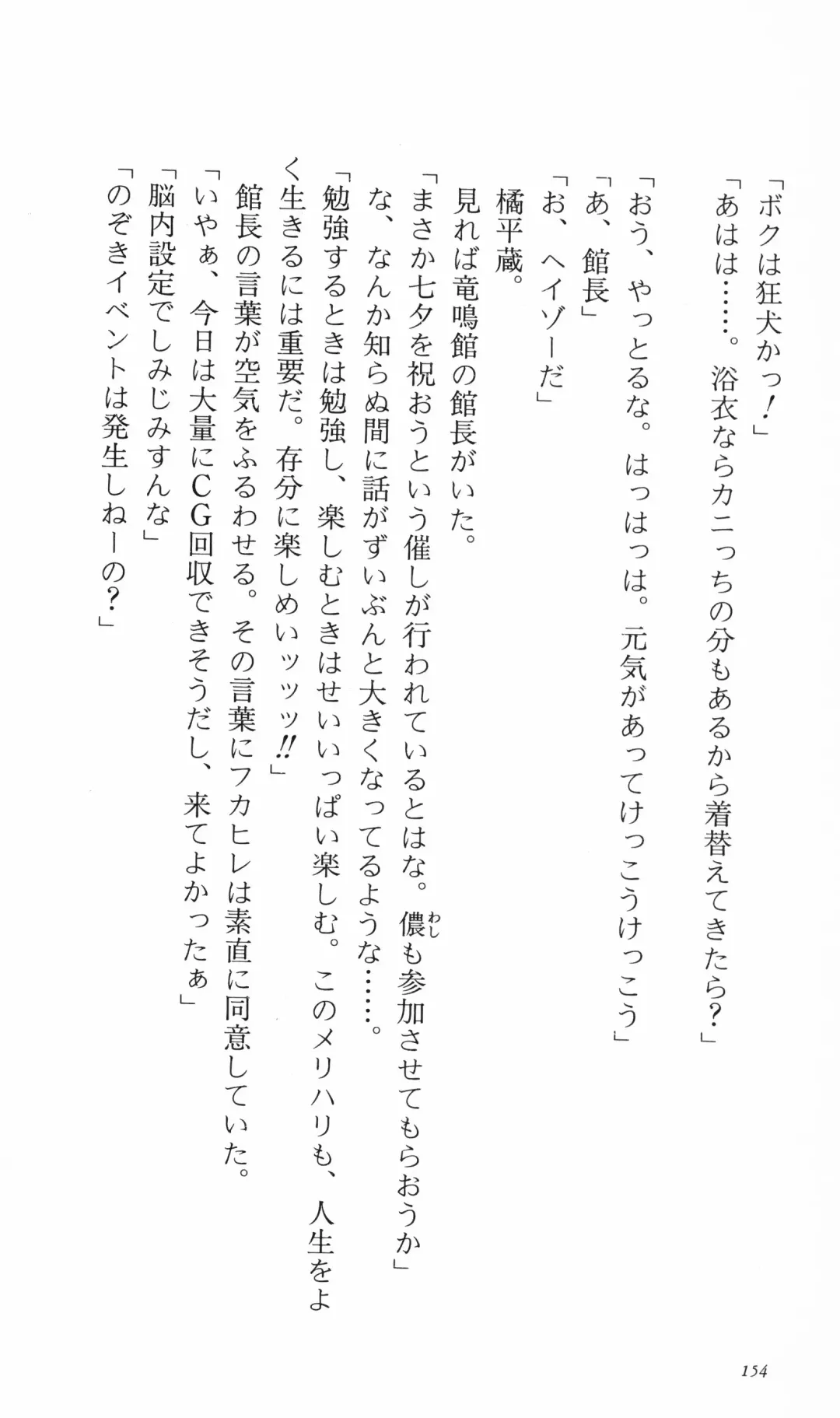 「ボクは狂犬かっ！」

「あはは……。浴衣ならカニっちの分もあるから着替えてきたら？」

「おう、やっとるな。はっはっは。元気があってけっこうけっこう」

「あ、館長」

「お、ヘイゾーだ」

橘平蔵。

見れば竜鳴館の館長がいた。

「まさか七夕を祝おうという催しが行われているとはな。儂（わし）も参加させてもらおうか」

な、なんか知らぬ間に話がずいぶんと大きくなってるような……。

「勉強するときは勉強し、楽しむときはせいいっぱい楽しむ。このメリハリも、人生をよく生きるには重要だ。存分に楽しめいッッッ!!」

館長の言葉が空気をふるわせる。その言葉にフカヒレは素直に同意していた。

「いやぁ、今日は大量にCG回収できそうだし、来てよかったぁ」

「脳内設定でしみじみすんな」

「のぞきイベントは発生しねーの？」

154